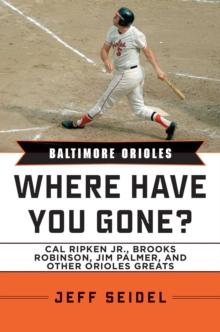 Orioles
5

BALTIMORE ORIOLES

WHERE HAVE YOU GONE?

CAL RIPKEN JR., BROOKS ROBINSON, JIM PALMER, AND OTHER ORIOLES GREATS

JEFF SEIDEL